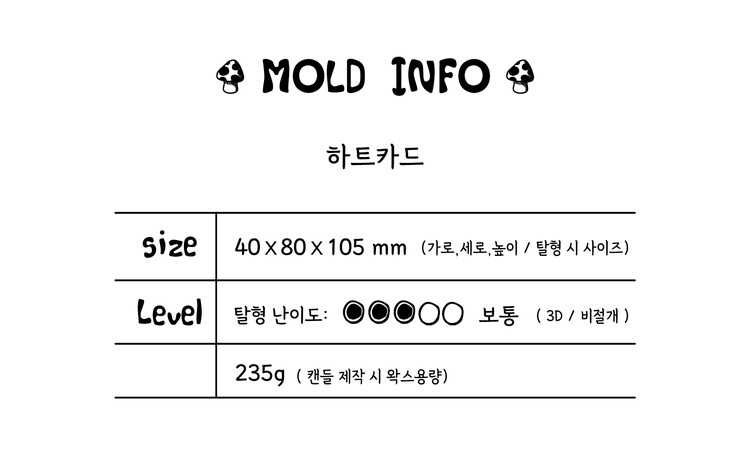 MOLD INFO

하트카드

| size | 40 x 80 x 105 mm (가로,세로,높이 / 탈형 시 사이즈) |
|---|---|
| Level | 탈형 난이도: ●●●○○ 보통 ( 3D / 비절개 ) |
|  | 235g ( 캔들 제작 시 왁스용량) |